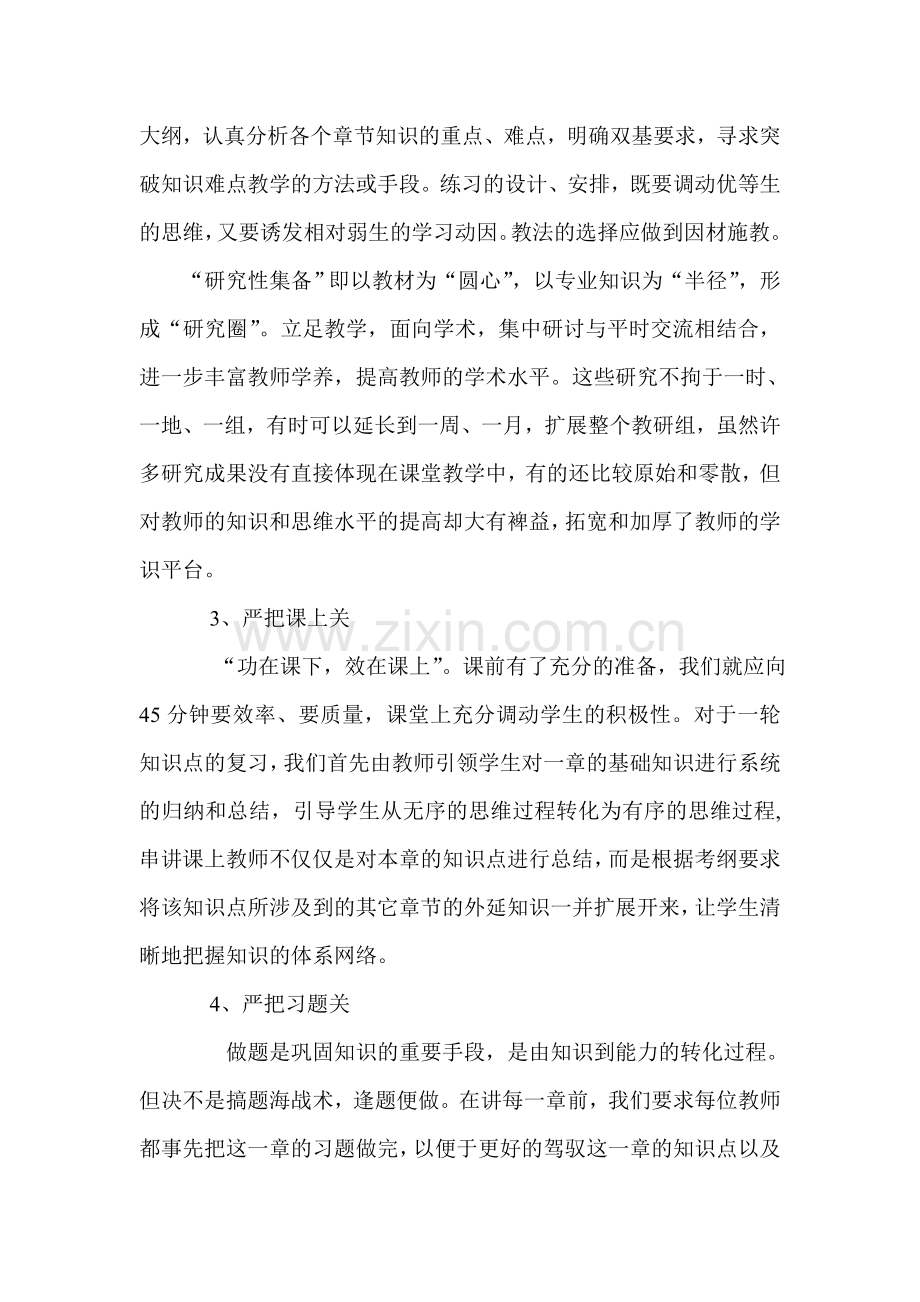 大纲，认真分析各个章节知识的重点、难点，明确双基要求，寻求突破知识难点教学的方法或手段。练习的设计、安排，既要调动优等生的思维，又要诱发相对弱生的学习动因。教法的选择应做到因材施教。

“研究性集备”即以教材为“圆心”，以专业知识为“半径”，形成“研究圈”。立足教学，面向学术，集中研讨与平时交流相结合，进一步丰富教师学养，提高教师的学术水平。这些研究不拘于一时、一地、一组，有时可以延长到一周、一月，扩展整个教研组，虽然许多研究成果没有直接体现在课堂教学中，有的还比较原始和零散，但对教师的知识和思维水平的提高却大有裨益，拓宽和加厚了教师的学识平台。

3、严把课上关

“功在课下，效在课上”。课前有了充分的准备，我们就应向45分钟要效率、要质量，课堂上充分调动学生的积极性。对于一轮知识点的复习，我们首先由教师引领学生对一章的基础知识进行系统的归纳和总结，引导学生从无序的思维过程转化为有序的思维过程,串讲课上教师不仅仅是对本章的知识点进行总结，而是根据考纲要求将该知识点所涉及到的其它章节的外延知识一并扩展开来，让学生清晰地把握知识的体系网络。

4、严把习题关

做题是巩固知识的重要手段，是由知识到能力的转化过程。但决不是搞题海战术，逢题便做。在讲每一章前，我们要求每位教师都事先把这一章的习题做完，以便于更好的驾驭这一章的知识点以及

www.zixin.com.cn